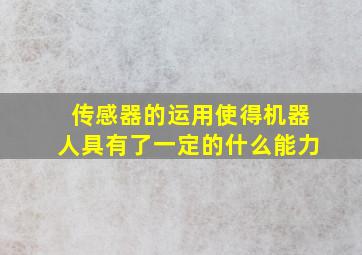 传感器的运用使得机器人具有了一定的什么能力